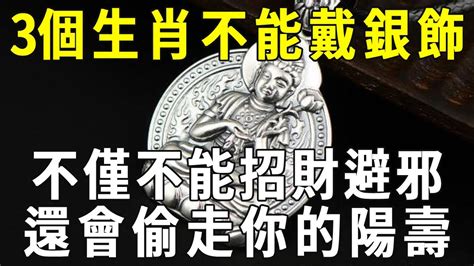 3個生肖不能戴銀飾

不僅不能招財避邪
還會偷走你的陽壽